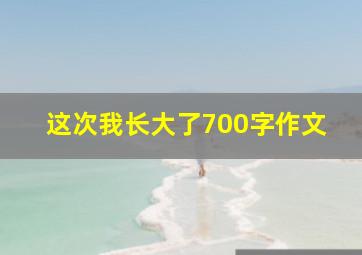 这次我长大了700字作文